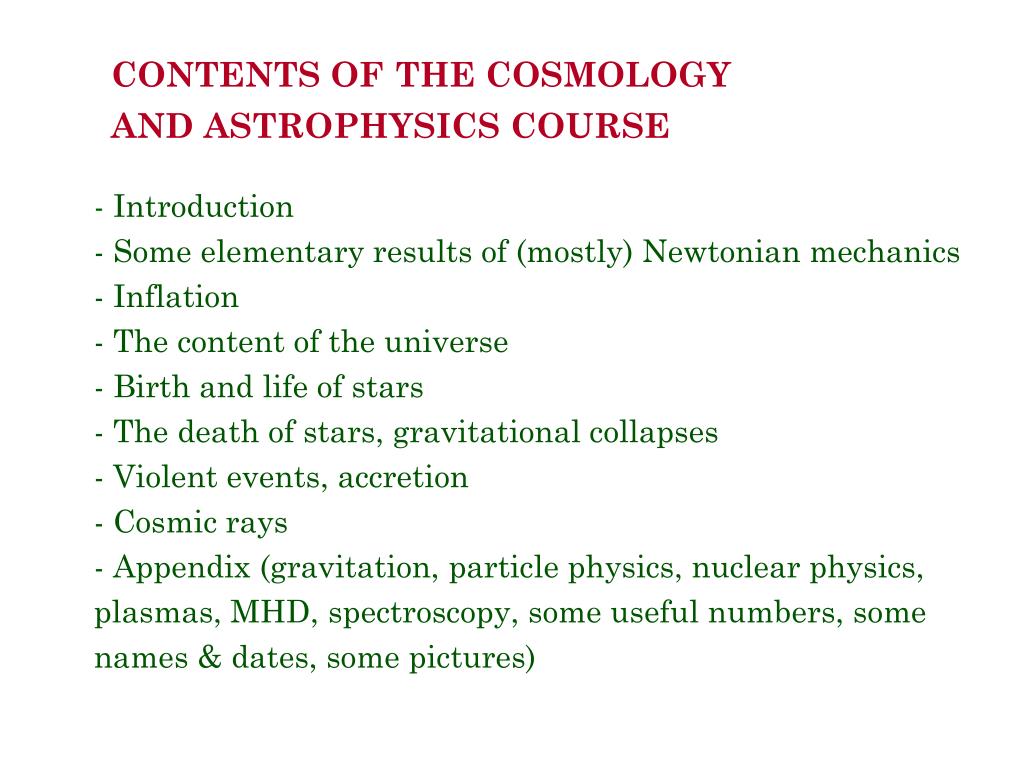 CONTENTS OF THE COSMOLOGY AND ASTROPHYSICS COURSE

- Introduction
- Some elementary results of (mostly) Newtonian mechanics
- Inflation
- The content of the universe
- Birth and life of stars
- The death of stars, gravitational collapses
- Violent events, accretion
- Cosmic rays
- Appendix (gravitation, particle physics, nuclear physics, plasmas, MHD, spectroscopy, some useful numbers, some names & dates, some pictures)